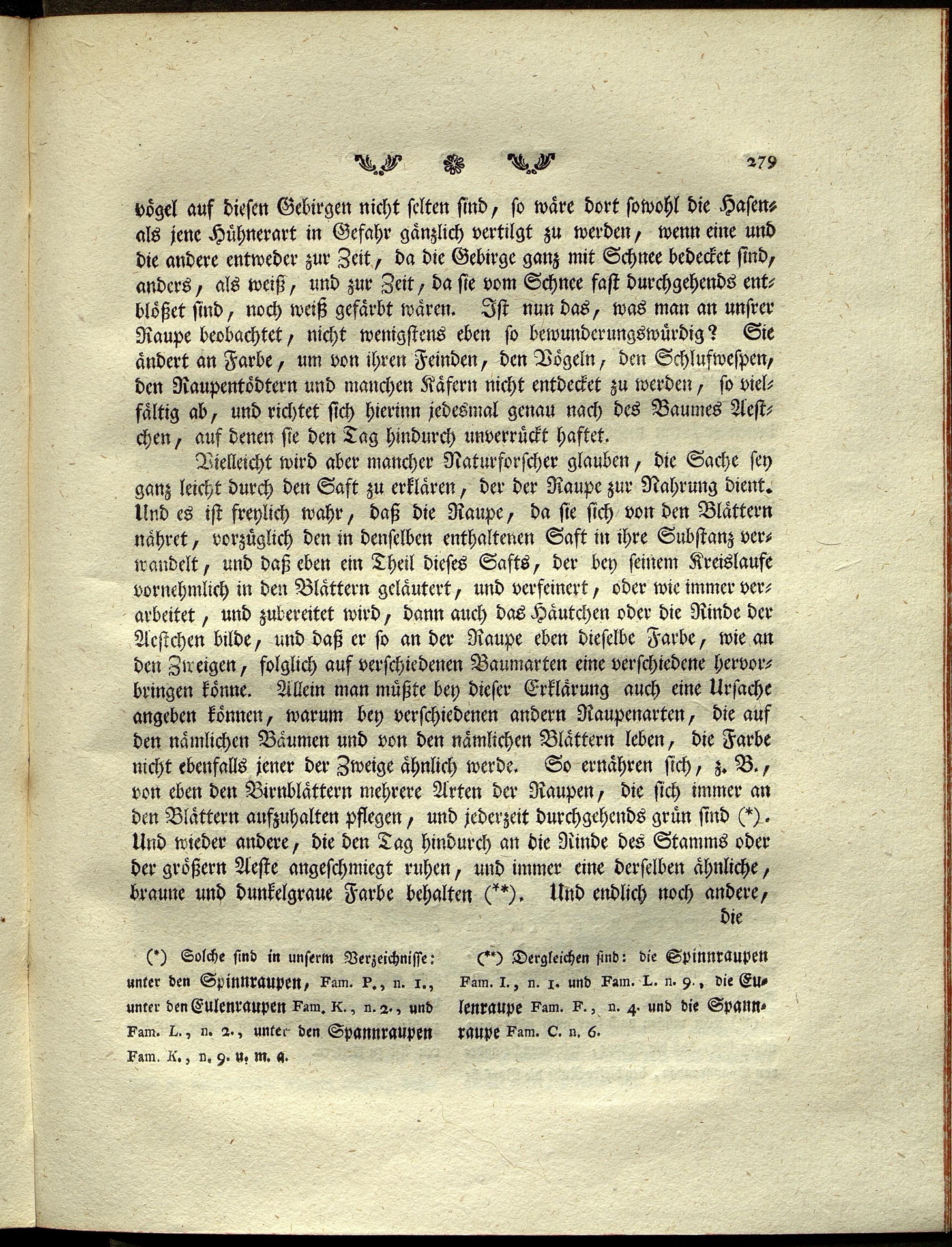 279

vögel auf diesen Gebirgen nicht selten sind, so wäre dort sowohl die Hasen- als jene Hühnerart in Gefahr gänzlich vertilgt zu werden, wenn eine und die andere entweder zur Zeit, da die Gebirge ganz mit Schnee bedecket sind, anders, als weiß, und zur Zeit, da sie vom Schnee fast durchgehends entblößet sind, noch weiß gefärbt wären. Ist nun das, was man an unsrer Raupe beobachtet, nicht wenigstens eben so bewunderungswürdig? Sie ändert an Farbe, um von ihren Feinden, den Vögeln, den Schlufwespen, den Raupentödtern und manchen Käfern nicht entdecket zu werden, so vielfältig ab, und richtet sich hierinn jedesmal genau nach des Baumes Aestchen, auf denen sie den Tag hindurch unverrückt haftet.

Vielleicht wird aber mancher Naturforscher glauben, die Sache sey ganz leicht durch den Saft zu erklären, der der Raupe zur Nahrung dient. Und es ist freylich wahr, daß die Raupe, da sie sich von den Blättern nähret, vorzüglich den in denselben enthaltenen Saft in ihre Substanz verwandelt, und daß eben ein Theil dieses Safts, der bey seinem Kreislaufe vornehmlich in den Blättern geläutert, und verfeinert, oder wie immer verarbeitet, und zubereitet wird, dann auch das Häutchen oder die Rinde der Aestchen bilde, und daß er so an der Raupe eben dieselbe Farbe, wie an den Zweigen, folglich auf verschiedenen Baumarten eine verschiedene hervorbringen könne. Allein man müßte bey dieser Erklärung auch eine Ursache angeben können, warum bey verschiedenen andern Raupenarten, die auf den nämlichen Bäumen und von den nämlichen Blättern leben, die Farbe nicht ebenfalls jener der Zweige ähnlich werde. So ernähren sich, z. B., von eben den Birnblättern mehrere Arten der Raupen, die sich immer an den Blättern aufzuhalten pflegen, und jederzeit durchgehends grün sind (*). Und wieder andere, die den Tag hindurch an die Rinde des Stamms oder der größern Aeste angeschmiegt ruhen, und immer eine derselben ähnliche, braune und dunkelgraue Farbe behalten (**). Und endlich noch andere, die

(*) Solche sind in unserm Verzeichnisse: unter den Spinnraupen, Fam. P., n. 1., unter den Eulenraupen Fam. K., n. 2., und Fam. L., n. 2., unter den Spannraupen Fam. K., n. 9. u. m. a.

(**) Dergleichen sind: die Spinnraupen Fam. I., n. 1. und Fam. L. n. 9., die Eulenraupe Fam. F., n. 4. und die Spannraupe Fam. C. n. 6.